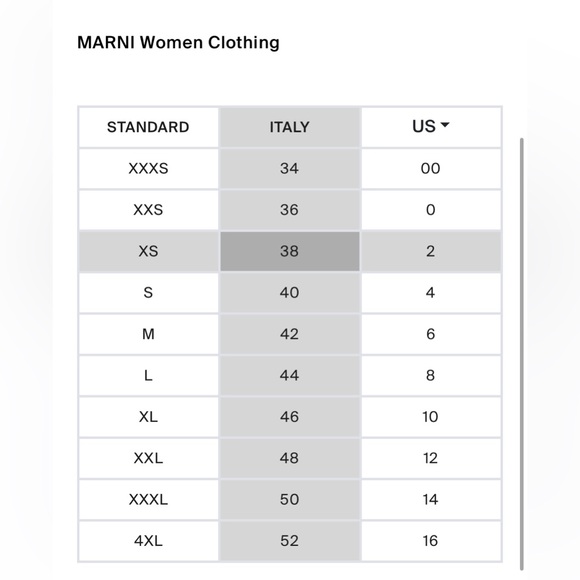 MARNI Women Clothing

| STANDARD | ITALY | US |
|---|---|---|
| XXXS | 34 | 00 |
| XXS | 36 | 0 |
| XS | 38 | 2 |
| S | 40 | 4 |
| M | 42 | 6 |
| L | 44 | 8 |
| XL | 46 | 10 |
| XXL | 48 | 12 |
| XXXL | 50 | 14 |
| 4XL | 52 | 16 |